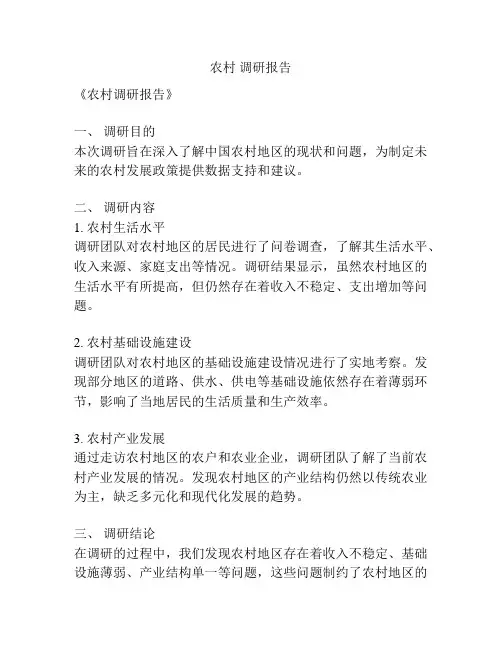 农村 调研报告

《农村调研报告》

一、 调研目的
本次调研旨在深入了解中国农村地区的现状和问题，为制定未来的农村发展政策提供数据支持和建议。

二、 调研内容
1. 农村生活水平
调研团队对农村地区的居民进行了问卷调查，了解其生活水平、收入来源、家庭支出等情况。调研结果显示，虽然农村地区的生活水平有所提高，但仍然存在着收入不稳定、支出增加等问题。

2. 农村基础设施建设
调研团队对农村地区的基础设施建设情况进行了实地考察。发现部分地区的道路、供水、供电等基础设施依然存在着薄弱环节，影响了当地居民的生活质量和生产效率。

3. 农村产业发展
通过走访农村地区的农户和农业企业，调研团队了解了当前农村产业发展的情况。发现农村地区的产业结构仍然以传统农业为主，缺乏多元化和现代化发展的趋势。

三、 调研结论
在调研的过程中，我们发现农村地区存在着收入不稳定、基础设施薄弱、产业结构单一等问题，这些问题制约了农村地区的